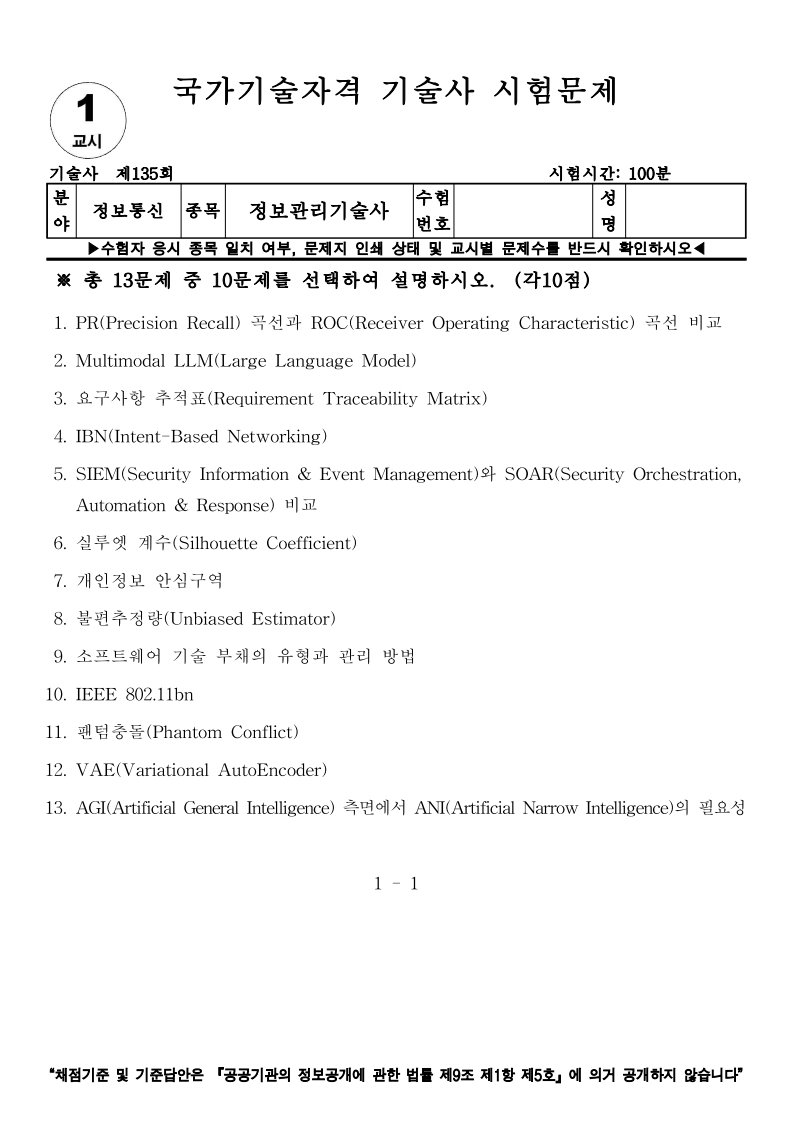 1
교시

국가기술자격 기술사 시험문제

기술사 제135회 시험시간: 100분

| 분야 | 정보통신 | 종목 | 정보관리기술사 | 수험번호 | | 성명 | |
|---|---|---|---|---|---|---|---|

▶수험자 응시 종목 일치 여부, 문제지 인쇄 상태 및 교시별 문제수를 반드시 확인하시오◀

※ 총 13문제 중 10문제를 선택하여 설명하시오. (각10점)

1. PR(Precision Recall) 곡선과 ROC(Receiver Operating Characteristic) 곡선 비교
2. Multimodal LLM(Large Language Model)
3. 요구사항 추적표(Requirement Traceability Matrix)
4. IBN(Intent-Based Networking)
5. SIEM(Security Information & Event Management)와 SOAR(Security Orchestration, Automation & Response) 비교
6. 실루엣 계수(Silhouette Coefficient)
7. 개인정보 안심구역
8. 불편추정량(Unbiased Estimator)
9. 소프트웨어 기술 부채의 유형과 관리 방법
10. IEEE 802.11bn
11. 팬텀충돌(Phantom Conflict)
12. VAE(Variational AutoEncoder)
13. AGI(Artificial General Intelligence) 측면에서 ANI(Artificial Narrow Intelligence)의 필요성

1 - 1

"채점기준 및 기준답안은 『공공기관의 정보공개에 관한 법률 제9조 제1항 제5호』에 의거 공개하지 않습니다"